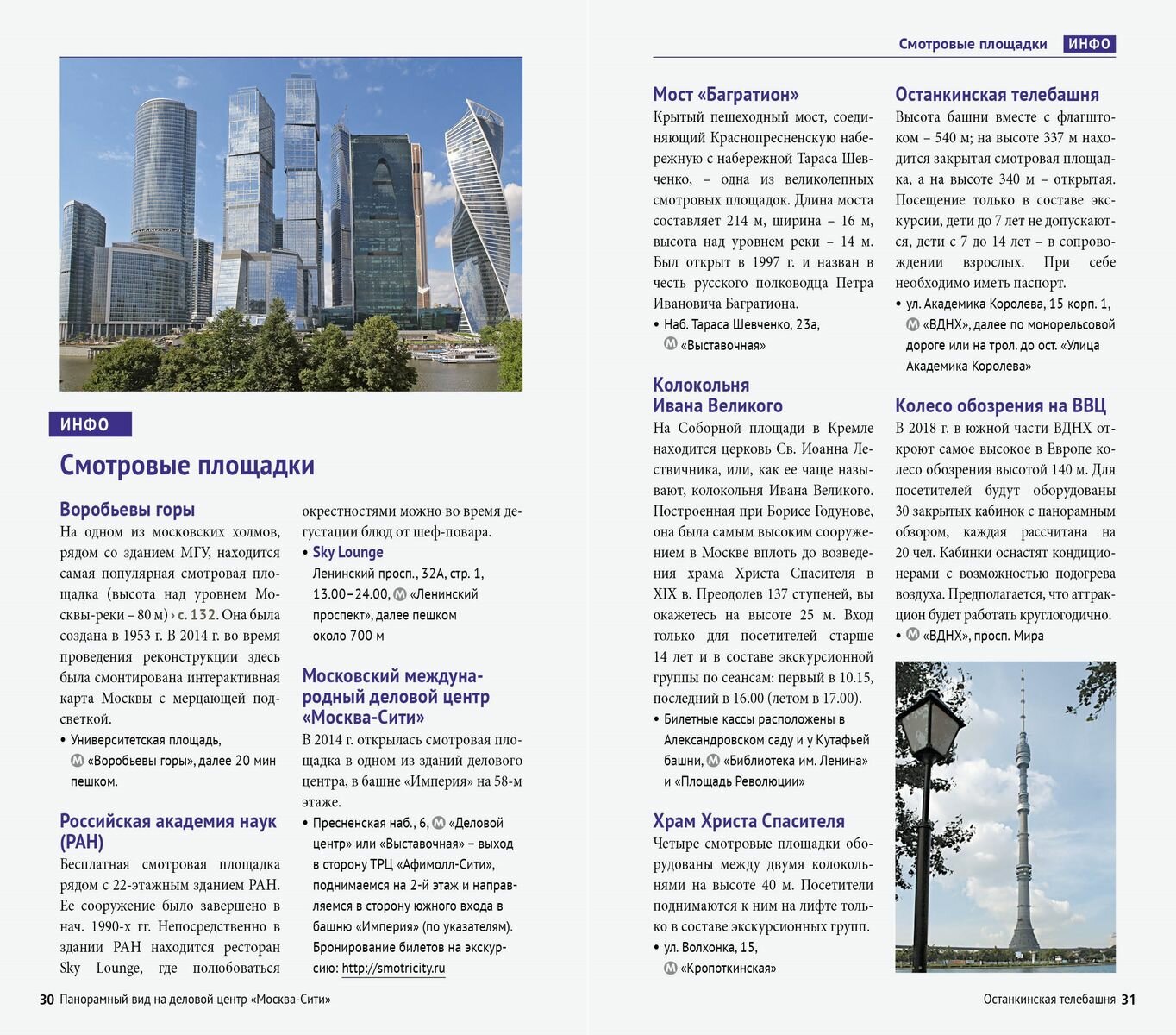 ИНФО

Смотровые площадки

Воробьевы горы
На одном из московских холмов, рядом со зданием МГУ, находится самая популярная смотровая площадка (высота над уровнем Москвы-реки – 80 м) › с. 132. Она была создана в 1953 г. В 2014 г. во время проведения реконструкции здесь была смонтирована интерактивная карта Москвы с мерцающей подсветкой.
• Университетская площадь, Ⓜ «Воробьевы горы», далее 20 мин пешком.

Российская академия наук (РАН)
Бесплатная смотровая площадка рядом с 22-этажным зданием РАН. Ее сооружение было завершено в нач. 1990-х гг. Непосредственно в здании РАН находится ресторан Sky Lounge, где полюбоваться окрестностями можно во время дегустации блюд от шеф-повара.
• Sky Lounge
Ленинский просп., 32А, стр. 1, 13.00–24.00, Ⓜ «Ленинский проспект», далее пешком около 700 м

Московский международный деловой центр «Москва-Сити»
В 2014 г. открылась смотровая площадка в одном из зданий делового центра, в башне «Империя» на 58-м этаже.
• Пресненская наб., 6, Ⓜ «Деловой центр» или «Выставочная» – выход в сторону ТРЦ «Афимолл-Сити», поднимаемся на 2-й этаж и направляемся в сторону южного входа в башню «Империя» (по указателям). Бронирование билетов на экскурсию: http://smotricity.ru

30 Панорамный вид на деловой центр «Москва-Сити»

Смотровые площадки ИНФО

Мост «Багратион»
Крытый пешеходный мост, соединяющий Краснопресненскую набережную с набережной Тараса Шевченко, – одна из великолепных смотровых площадок. Длина моста составляет 214 м, ширина – 16 м, высота над уровнем реки – 14 м. Был открыт в 1997 г. и назван в честь русского полководца Петра Ивановича Багратиона.
• Наб. Тараса Шевченко, 23а, Ⓜ «Выставочная»

Колокольня Ивана Великого
На Соборной площади в Кремле находится церковь Св. Иоанна Лествичника, или, как ее чаще называют, колокольня Ивана Великого. Построенная при Борисе Годунове, она была самым высоким сооружением в Москве вплоть до возведения храма Христа Спасителя в XIX в. Преодолев 137 ступеней, вы окажетесь на высоте 25 м. Вход только для посетителей старше 14 лет и в составе экскурсионной группы по сеансам: первый в 10.15, последний в 16.00 (летом в 17.00).
• Билетные кассы расположены в Александровском саду и у Кутафьей башни, Ⓜ «Библиотека им. Ленина» и «Площадь Революции»

Храм Христа Спасителя
Четыре смотровые площадки оборудованы между двумя колокольнями на высоте 40 м. Посетители поднимаются к ним на лифте только в составе экскурсионных групп.
• ул. Волхонка, 15, Ⓜ «Кропоткинская»

Останкинская телебашня
Высота башни вместе с флагштоком – 540 м; на высоте 337 м находится закрытая смотровая площадка, а на высоте 340 м – открытая. Посещение только в составе экскурсии, дети до 7 лет не допускаются, дети с 7 до 14 лет – в сопровождении взрослых. При себе необходимо иметь паспорт.
• ул. Академика Королева, 15 корп. 1, Ⓜ «ВДНХ», далее по монорельсовой дороге или на трол. до ост. «Улица Академика Королева»

Колесо обозрения на ВВЦ
В 2018 г. в южной части ВДНХ откроют самое высокое в Европе колесо обозрения высотой 140 м. Для посетителей будут оборудованы 30 закрытых кабинок с панорамным обзором, каждая рассчитана на 20 чел. Кабинки оснастят кондиционерами с возможностью подогрева воздуха. Предполагается, что аттракцион будет работать круглогодично.
• Ⓜ «ВДНХ», просп. Мира

Останкинская телебашня 31